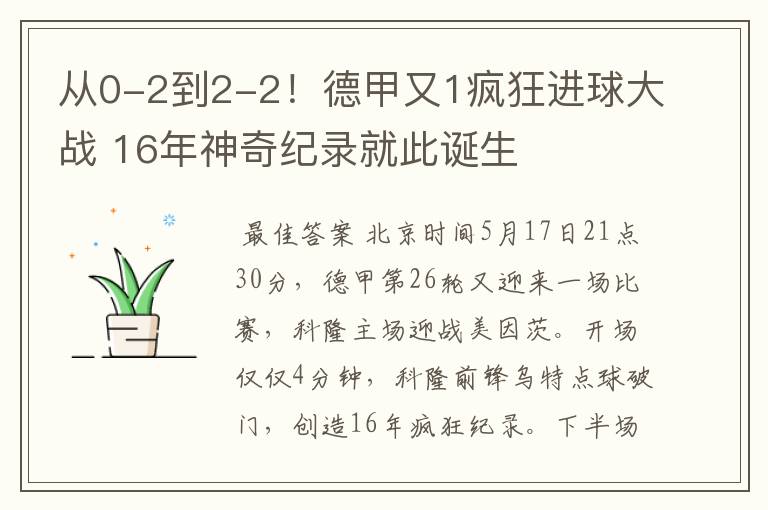 从0-2到2-2！德甲又1疯狂进球大战 16年神奇纪录就此诞生

最佳答案 北京时间5月17日21点30分，德甲第26轮又迎来一场比赛，科隆主场迎战美因茨。开场仅仅4分钟，科隆前锋乌特点球破门，创造16年疯狂纪录。下半场